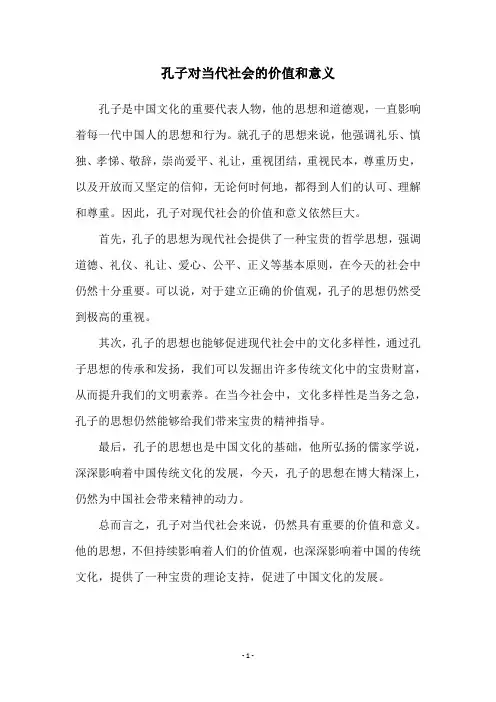 孔子对当代社会的价值和意义

孔子是中国文化的重要代表人物，他的思想和道德观，一直影响着每一代中国人的思想和行为。就孔子的思想来说，他强调礼乐、慎独、孝悌、敬辞，崇尚爱平、礼让，重视团结，重视民本，尊重历史，以及开放而又坚定的信仰，无论何时何地，都得到人们的认可、理解和尊重。因此，孔子对现代社会的价值和意义依然巨大。

首先，孔子的思想为现代社会提供了一种宝贵的哲学思想，强调道德、礼仪、礼让、爱心、公平、正义等基本原则，在今天的社会中仍然十分重要。可以说，对于建立正确的价值观，孔子的思想仍然受到极高的重视。

其次，孔子的思想也能够促进现代社会中的文化多样性，通过孔子思想的传承和发扬，我们可以发掘出许多传统文化中的宝贵财富，从而提升我们的文明素养。在当今社会中，文化多样性是当务之急，孔子的思想仍然能够给我们带来宝贵的精神指导。

最后，孔子的思想也是中国文化的基础，他所弘扬的儒家学说，深深影响着中国传统文化的发展，今天，孔子的思想在博大精深上，仍然为中国社会带来精神的动力。

总而言之，孔子对当代社会来说，仍然具有重要的价值和意义。他的思想，不但持续影响着人们的价值观，也深深影响着中国的传统文化，提供了一种宝贵的理论支持，促进了中国文化的发展。

- 1 -